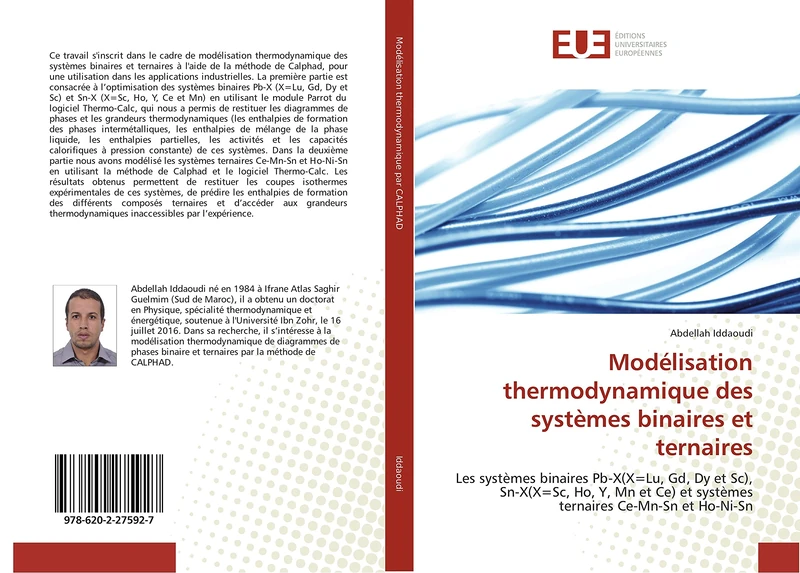 Ce travail s'inscrit dans le cadre de modélisation thermodynamique des systèmes binaires et ternaires à l'aide de la méthode de Calphad, pour une utilisation dans les applications industrielles. La première partie est consacrée à l'optimisation des systèmes binaires Pb-X (X=Lu, Gd, Dy et Sc) et Sn-X (X=Sc, Ho, Y, Ce et Mn) en utilisant le module Parrot du logiciel Thermo-Calc, qui nous a permis de restituer les diagrammes de phases et les grandeurs thermodynamiques (les enthalpies de formation des phases intermétalliques, les enthalpies de mélange de la phase liquide, les enthalpies partielles, les activités et les capacités calorifiques à pression constante) de ces systèmes. Dans la deuxième partie nous avons modélisé les systèmes ternaires Ce-Mn-Sn et Ho-Ni-Sn en utilisant la méthode de Calphad et le logiciel Thermo-Calc. Les résultats obtenus permettent de restituer les coupes isothermes expérimentales de ces systèmes, de prédire les enthalpies de formation des différents composés ternaires et d'accéder aux grandeurs thermodynamiques inaccessibles par l'expérience.

Abdellah Iddaoudi né en 1984 à Ifrane Atlas Saghir Guelmim (Sud de Maroc), il a obtenu un doctorat en Physique, spécialité thermodynamique et énergétique, soutenue à l'Université Ibn Zohr, le 16 juillet 2016. Dans sa recherche, il s'intéresse à la modélisation thermodynamique de diagrammes de phases binaire et ternaires par la méthode de CALPHAD.

978-620-2-27592-7

Modélisation thermodynamique par CALPHAD

Iddaoudi

EUE ÉDITIONS UNIVERSITAIRES EUROPÉENNES

Abdellah Iddaoudi

Modélisation thermodynamique des systèmes binaires et ternaires

Les systèmes binaires Pb-X(X=Lu, Gd, Dy et Sc), Sn-X(X=Sc, Ho, Y, Mn et Ce) et systèmes ternaires Ce-Mn-Sn et Ho-Ni-Sn